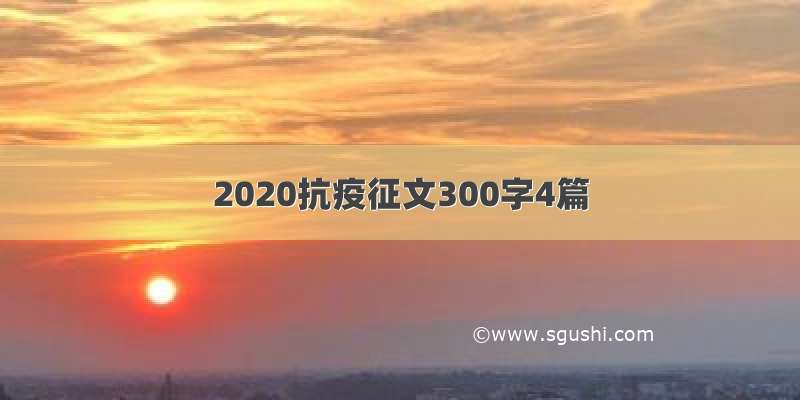 2020抗疫征文300字4篇

©www.sgushi.com